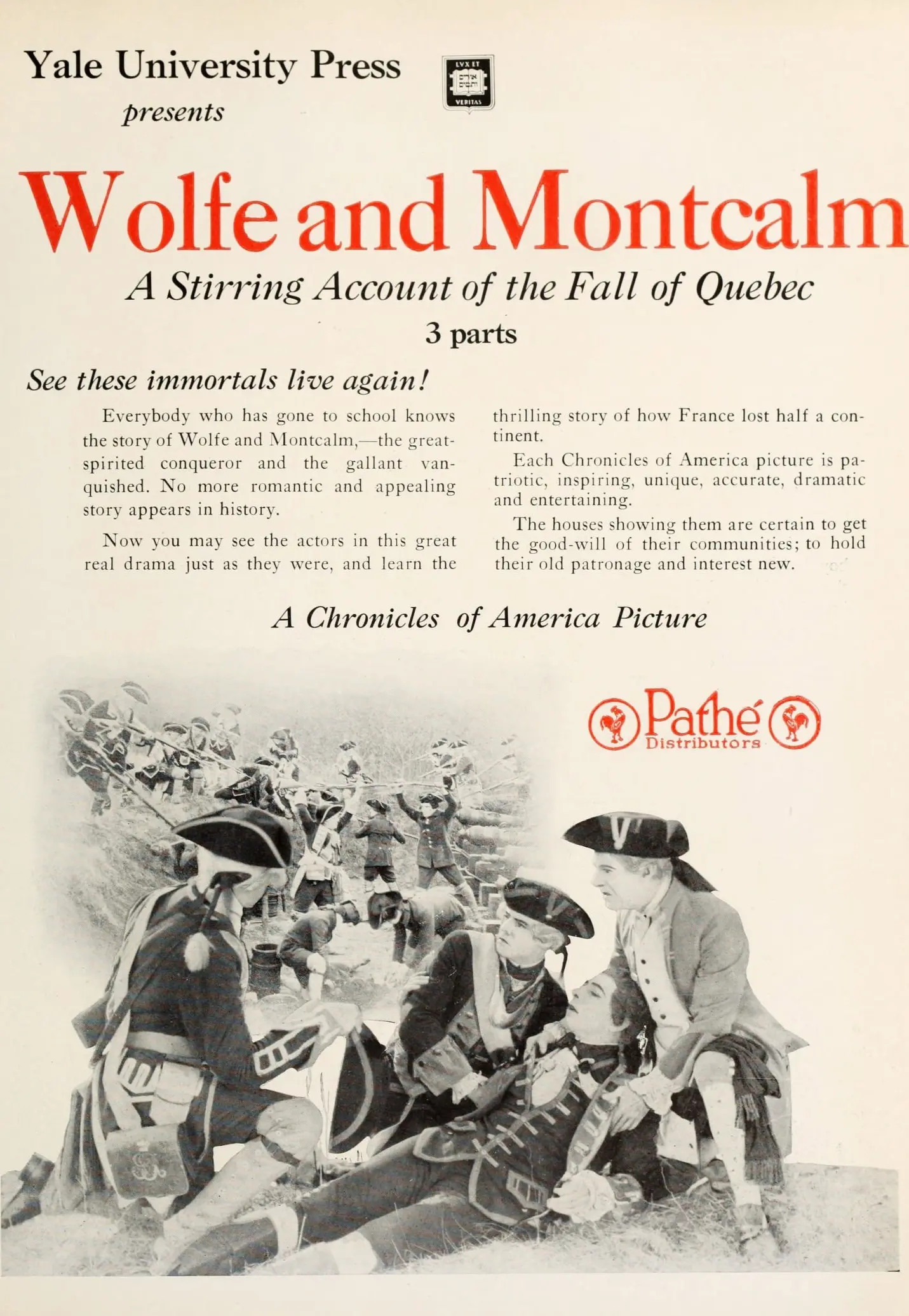 Yale University Press
presents

LVX ET VERITAS

Wolfe and Montcalm

A Stirring Account of the Fall of Quebec

3 parts

See these immortals live again!

Everybody who has gone to school knows the story of Wolfe and Montcalm,—the great-spirited conqueror and the gallant vanquished. No more romantic and appealing story appears in history.

Now you may see the actors in this great real drama just as they were, and learn the thrilling story of how France lost half a continent.

Each Chronicles of America picture is patriotic, inspiring, unique, accurate, dramatic and entertaining.

The houses showing them are certain to get the good-will of their communities; to hold their old patronage and interest new.

A Chronicles of America Picture

Pathé
Distributors